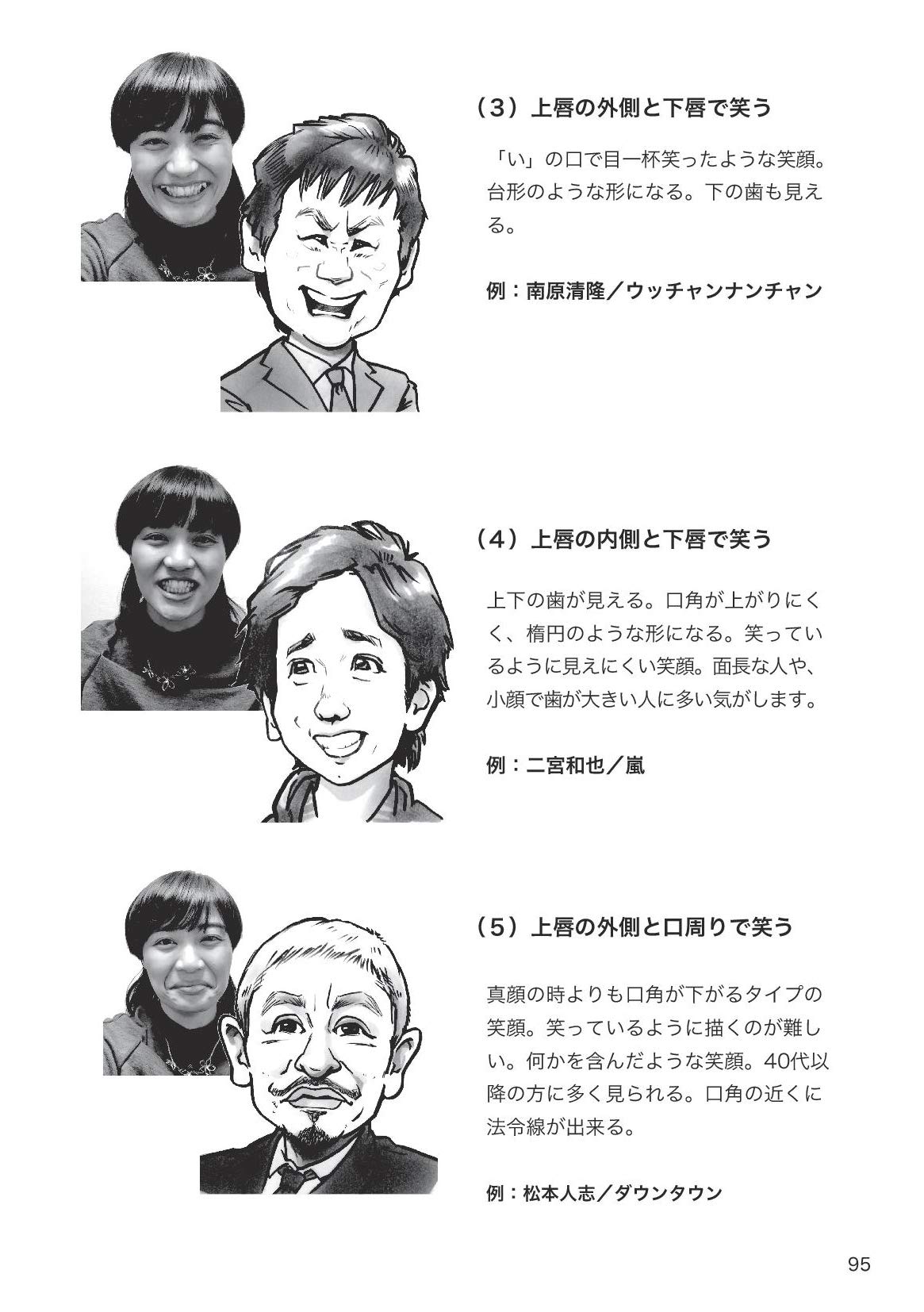 （3）上唇の外側と下唇で笑う

「い」の口で目一杯笑ったような笑顔。台形のような形になる。下の歯も見える。

例：南原清隆／ウッチャンナンチャン

（4）上唇の内側と下唇で笑う

上下の歯が見える。口角が上がりにくく、楕円のような形になる。笑っているように見えにくい笑顔。面長な人や、小顔で歯が大きい人に多い気がします。

例：二宮和也／嵐

（5）上唇の外側と口周りで笑う

真顔の時よりも口角が下がるタイプの笑顔。笑っているように描くのが難しい。何かを含んだような笑顔。40代以降の方に多く見られる。口角の近くに法令線が出来る。

例：松本人志／ダウンタウン

95